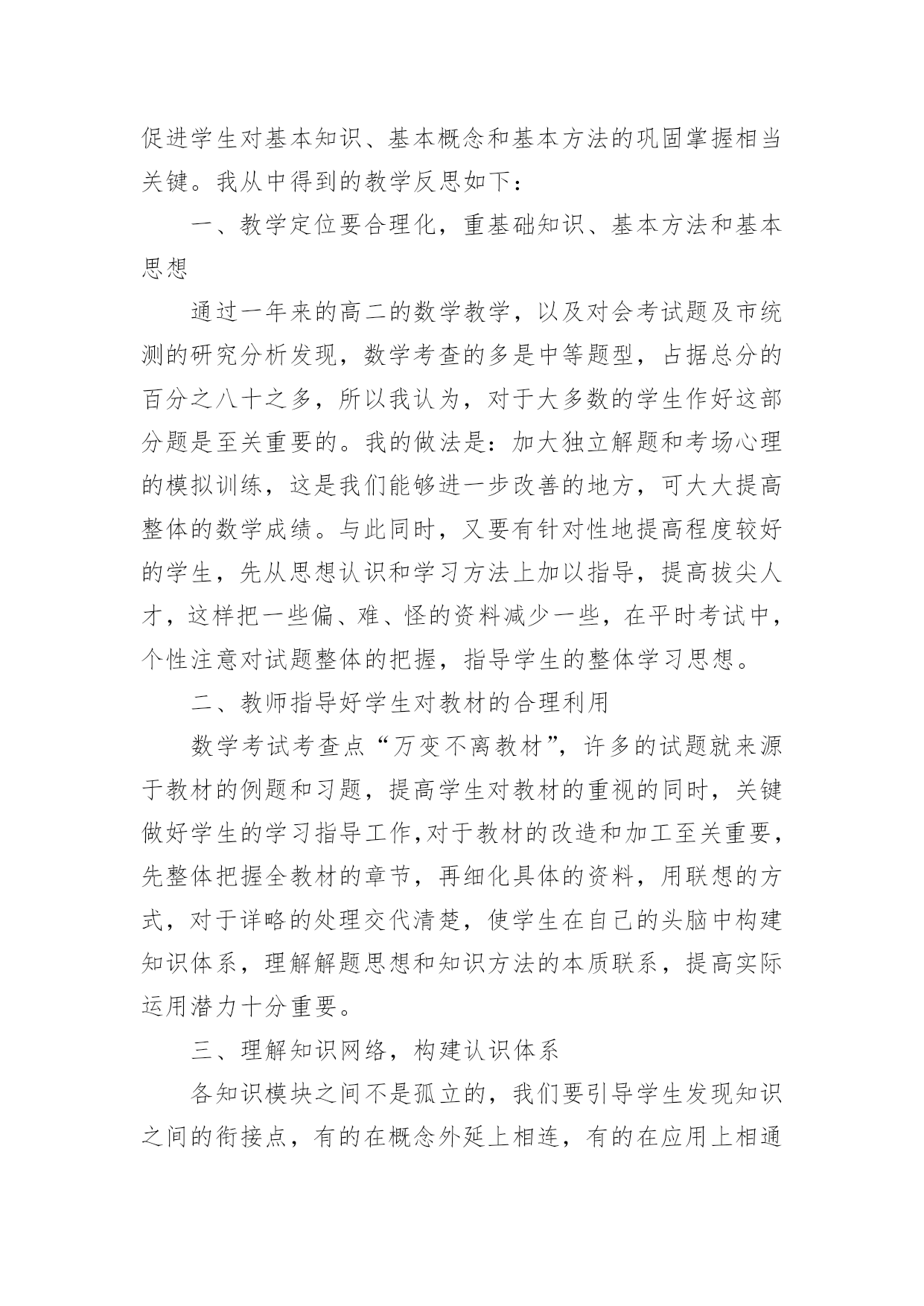 促进学生对基本知识、基本概念和基本方法的巩固掌握相当关键。我从中得到的教学反思如下：

一、教学定位要合理化，重基础知识、基本方法和基本思想

通过一年来的高二的数学教学，以及对会考试题及市统测的研究分析发现，数学考查的多是中等题型，占据总分的百分之八十之多，所以我认为，对于大多数的学生作好这部分题是至关重要的。我的做法是：加大独立解题和考场心理的模拟训练，这是我们能够进一步改善的地方，可大大提高整体的数学成绩。与此同时，又要有针对性地提高程度较好的学生，先从思想认识和学习方法上加以指导，提高拔尖人才，这样把一些偏、难、怪的资料减少一些，在平时考试中，个性注意对试题整体的把握，指导学生的整体学习思想。

二、教师指导好学生对教材的合理利用

数学考试考查点“万变不离教材”，许多的试题就来源于教材的例题和习题，提高学生对教材的重视的同时，关键做好学生的学习指导工作,对于教材的改造和加工至关重要，先整体把握全教材的章节，再细化具体的资料，用联想的方式，对于详略的处理交代清楚，使学生在自己的头脑中构建知识体系，理解解题思想和知识方法的本质联系，提高实际运用潜力十分重要。

三、理解知识网络，构建认识体系

各知识模块之间不是孤立的，我们要引导学生发现知识之间的衔接点，有的在概念外延上相连，有的在应用上相通